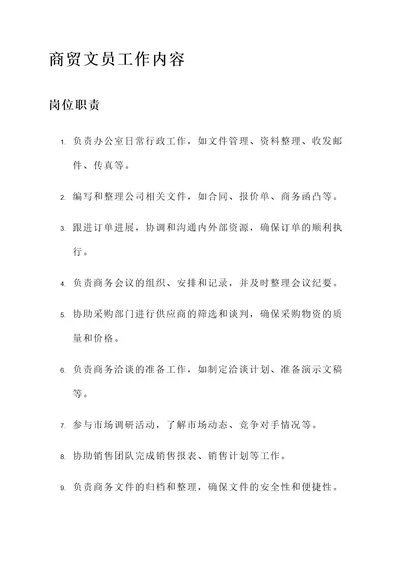 商贸文员工作内容

岗位职责

1. 负责办公室日常行政工作，如文件管理、资料整理、收发邮件、传真等。

2. 编写和整理公司相关文件，如合同、报价单、商务函凸等。

3. 跟进订单进展，协调和沟通内外部资源，确保订单的顺利执行。

4. 负责商务会议的组织、安排和记录，并及时整理会议纪要。

5. 协助采购部门进行供应商的筛选和谈判，确保采购物资的质量和价格。

6. 负责商务洽谈的准备工作，如制定洽谈计划、准备演示文稿等。

7. 参与市场调研活动，了解市场动态、竞争对手情况等。

8. 协助销售团队完成销售报表、销售计划等工作。

9. 负责商务文件的归档和整理，确保文件的安全性和便捷性。